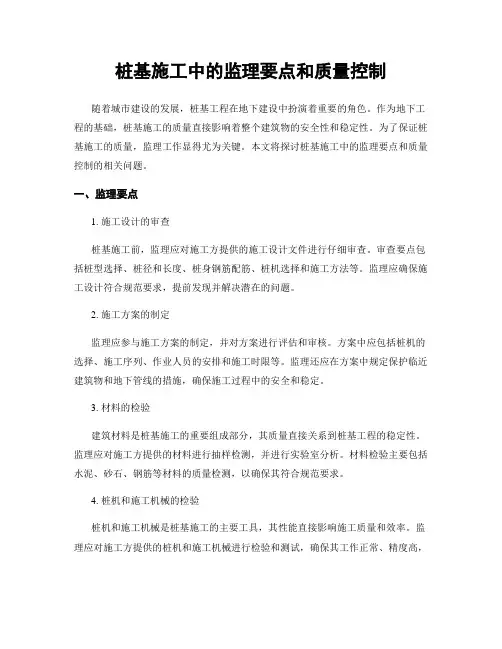 桩基施工中的监理要点和质量控制

随着城市建设的发展，桩基工程在地下建设中扮演着重要的角色。作为地下工程的基础，桩基施工的质量直接影响着整个建筑物的安全性和稳定性。为了保证桩基施工的质量，监理工作显得尤为关键。本文将探讨桩基施工中的监理要点和质量控制的相关问题。

一、监理要点

1. 施工设计的审查

桩基施工前，监理应对施工方提供的施工设计文件进行仔细审查。审查要点包括桩型选择、桩径和长度、桩身钢筋配筋、桩机选择和施工方法等。监理应确保施工设计符合规范要求，提前发现并解决潜在的问题。

2. 施工方案的制定

监理应参与施工方案的制定，并对方案进行评估和审核。方案中应包括桩机的选择、施工序列、作业人员的安排和施工时限等。监理还应在方案中规定保护临近建筑物和地下管线的措施，确保施工过程中的安全和稳定。

3. 材料的检验

建筑材料是桩基施工的重要组成部分，其质量直接关系到桩基工程的稳定性。监理应对施工方提供的材料进行抽样检测，并进行实验室分析。材料检验主要包括水泥、砂石、钢筋等材料的质量检测，以确保其符合规范要求。

4. 桩机和施工机械的检验

桩机和施工机械是桩基施工的主要工具，其性能直接影响施工质量和效率。监理应对施工方提供的桩机和施工机械进行检验和测试，确保其工作正常、精度高，